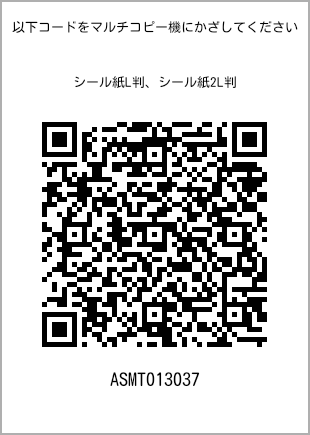 以下コードをマルチコピー機にかざしてください

シール紙L判、シール紙2L判

ASMT013037